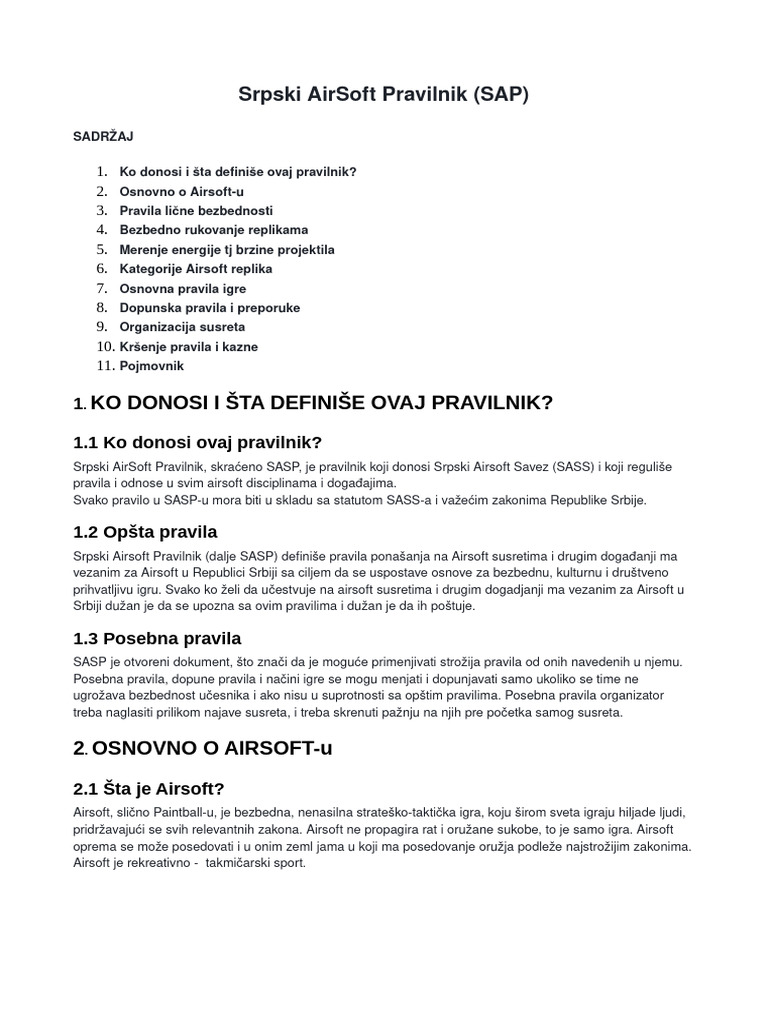 Srpski AirSoft Pravilnik (SAP)

SADRŽAJ

1. Ko donosi i šta definiše ovaj pravilnik?
2. Osnovno o Airsoft-u
3. Pravila lične bezbednosti
4. Bezbedno rukovanje replikama
5. Merenje energije tj brzine projektila
6. Kategorije Airsoft replika
7. Osnovna pravila igre
8. Dopunska pravila i preporuke
9. Organizacija susreta
10. Kršenje pravila i kazne
11. Pojmovnik

1. KO DONOSI I ŠTA DEFINIŠE OVAJ PRAVILNIK?

1.1 Ko donosi ovaj pravilnik?

Srpski AirSoft Pravilnik, skraćeno SASP, je pravilnik koji donosi Srpski Airsoft Savez (SASS) i koji reguliše pravila i odnose u svim airsoft disciplinama i događajima.
Svako pravilo u SASP-u mora biti u skladu sa statutom SASS-a i važećim zakonima Republike Srbije.

1.2 Opšta pravila

Srpski Airsoft Pravilnik (dalje SASP) definiše pravila ponašanja na Airsoft susretima i drugim događanji ma vezanim za Airsoft u Republici Srbiji sa ciljem da se uspostave osnove za bezbednu, kulturnu i društveno prihvatljivu igru. Svako ko želi da učestvuje na airsoft susretima i drugim dogadjanji ma vezanim za Airsoft u Srbiji dužan je da se upozna sa ovim pravilima i dužan je da ih poštuje.

1.3 Posebna pravila

SASP je otvoreni dokument, što znači da je moguće primenjivati strožija pravila od onih navedenih u njemu. Posebna pravila, dopune pravila i načini igre se mogu menjati i dopunjavati samo ukoliko se time ne ugrožava bezbednost učesnika i ako nisu u suprotnosti sa opštim pravilima. Posebna pravila organizator treba naglasiti prilikom najave susreta, i treba skrenuti pažnju na njih pre početka samog susreta.

2. OSNOVNO O AIRSOFT-u

2.1 Šta je Airsoft?

Airsoft, slično Paintball-u, je bezbedna, nenasilna strateško-taktička igra, koju širom sveta igraju hiljade ljudi, pridržavajući se svih relevantnih zakona. Airsoft ne propagira rat i oružane sukobe, to je samo igra. Airsoft oprema se može posedovati i u onim zeml jama u koji ma posedovanje oružja podleže najstrožijim zakonima. Airsoft je rekreativno - takmičarski sport.